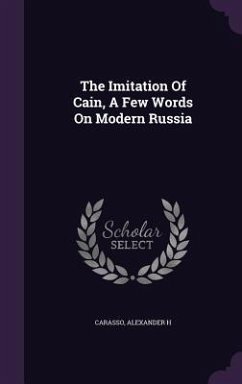 The Imitation Of Cain, A Few Words On Modern Russia

Scholar SELECT

CARASSO, ALEXANDER H